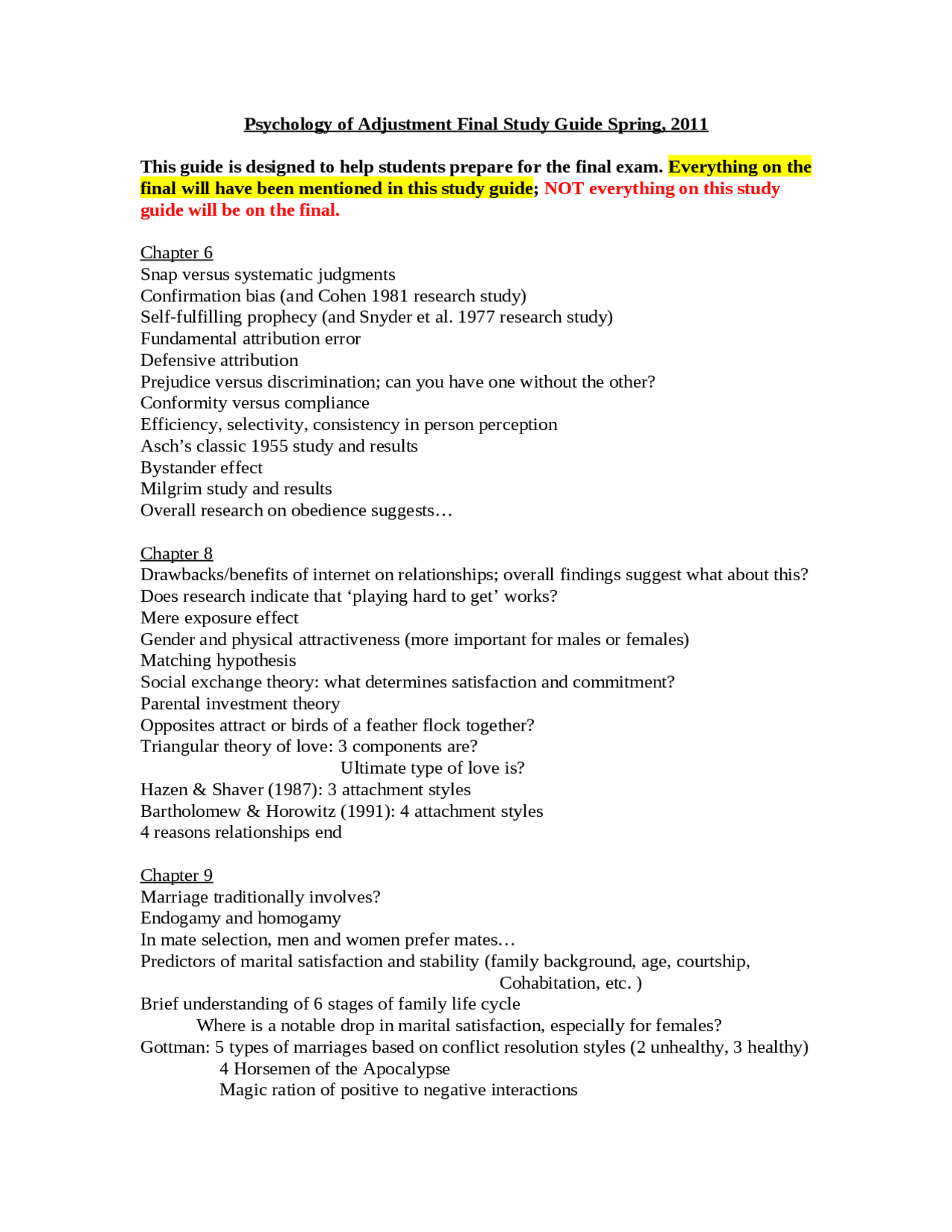 Psychology of Adjustment Final Study Guide Spring, 2011

This guide is designed to help students prepare for the final exam. Everything on the final will have been mentioned in this study guide; NOT everything on this study guide will be on the final.

Chapter 6
Snap versus systematic judgments
Confirmation bias (and Cohen 1981 research study)
Self-fulfilling prophecy (and Snyder et al. 1977 research study)
Fundamental attribution error
Defensive attribution
Prejudice versus discrimination; can you have one without the other?
Conformity versus compliance
Efficiency, selectivity, consistency in person perception
Asch's classic 1955 study and results
Bystander effect
Milgrim study and results
Overall research on obedience suggests…

Chapter 8
Drawbacks/benefits of internet on relationships; overall findings suggest what about this?
Does research indicate that 'playing hard to get' works?
Mere exposure effect
Gender and physical attractiveness (more important for males or females)
Matching hypothesis
Social exchange theory: what determines satisfaction and commitment?
Parental investment theory
Opposites attract or birds of a feather flock together?
Triangular theory of love: 3 components are?
Ultimate type of love is?
Hazen & Shaver (1987): 3 attachment styles
Bartholomew & Horowitz (1991): 4 attachment styles
4 reasons relationships end

Chapter 9
Marriage traditionally involves?
Endogamy and homogamy
In mate selection, men and women prefer mates…
Predictors of marital satisfaction and stability (family background, age, courtship, Cohabitation, etc. )
Brief understanding of 6 stages of family life cycle
Where is a notable drop in marital satisfaction, especially for females?
Gottman: 5 types of marriages based on conflict resolution styles (2 unhealthy, 3 healthy)
4 Horsemen of the Apocalypse
Magic ration of positive to negative interactions